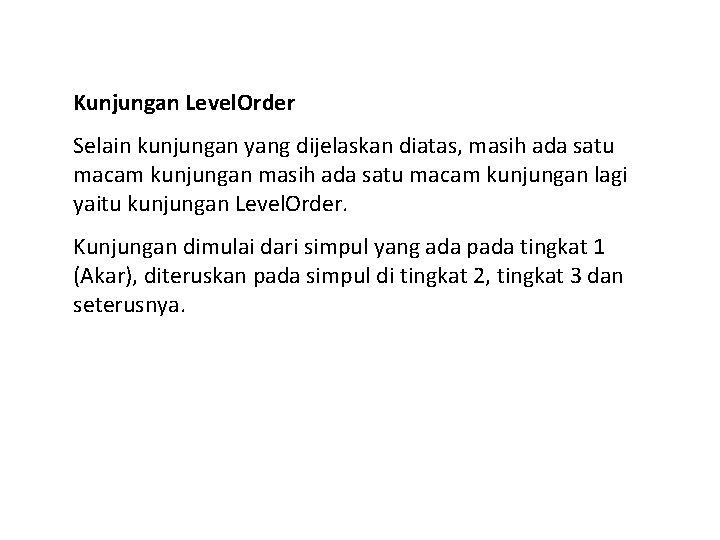 Kunjungan LevelOrder

Selain kunjungan yang dijelaskan diatas, masih ada satu macam kunjungan masih ada satu macam kunjungan lagi yaitu kunjungan LevelOrder.

Kunjungan dimulai dari simpul yang ada pada tingkat 1 (Akar), diteruskan pada simpul di tingkat 2, tingkat 3 dan seterusnya.